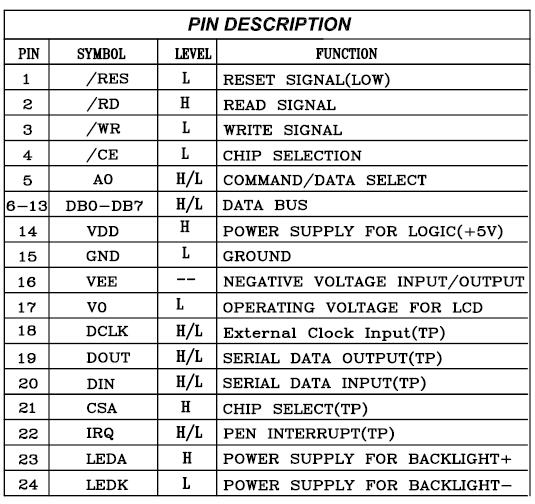 PIN DESCRIPTION

| PIN | SYMBOL | LEVEL | FUNCTION |
|---|---|---|---|
| 1 | /RES | L | RESET SIGNAL(LOW) |
| 2 | /RD | H | READ SIGNAL |
| 3 | /WR | L | WRITE SIGNAL |
| 4 | /CE | L | CHIP SELECTION |
| 5 | A0 | H/L | COMMAND/DATA SELECT |
| 6-13 | DB0-DB7 | H/L | DATA BUS |
| 14 | VDD | H | POWER SUPPLY FOR LOGIC(+5V) |
| 15 | GND | L | GROUND |
| 16 | VEE | -- | NEGATIVE VOLTAGE INPUT/OUTPUT |
| 17 | V0 | L | OPERATING VOLTAGE FOR LCD |
| 18 | DCLK | H/L | External Clock Input(TP) |
| 19 | DOUT | H/L | SERIAL DATA OUTPUT(TP) |
| 20 | DIN | H/L | SERIAL DATA INPUT(TP) |
| 21 | CSA | H | CHIP SELECT(TP) |
| 22 | IRQ | H/L | PEN INTERRUPT(TP) |
| 23 | LEDA | H | POWER SUPPLY FOR BACKLIGHT+ |
| 24 | LEDK | L | POWER SUPPLY FOR BACKLIGHT- |